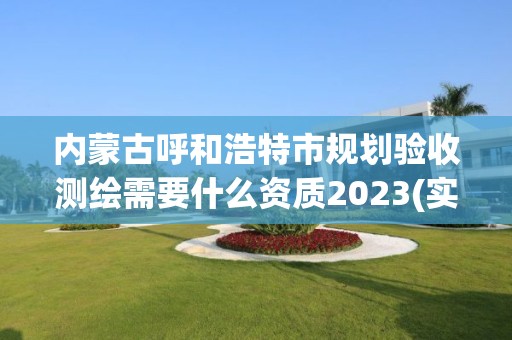 内蒙古呼和浩特市规划验收测绘需要什么资质2023(实